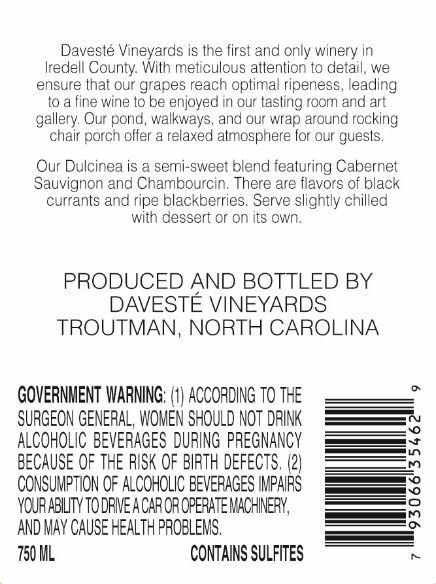 Davesté Vineyards is the first and only winery in Iredell County. With meticulous attention to detail, we ensure that our grapes reach optimal ripeness, leading to a fine wine to be enjoyed in our tasting room and art gallery. Our pond, walkways, and our wrap around rocking chair porch offer a relaxed atmosphere for our guests.

Our Dulcinea is a semi-sweet blend featuring Cabernet Sauvignon and Chambourcin. There are flavors of black currants and ripe blackberries. Serve slightly chilled with dessert or on its own.

PRODUCED AND BOTTLED BY
DAVESTÉ VINEYARDS
TROUTMAN, NORTH CAROLINA

GOVERNMENT WARNING: (1) ACCORDING TO THE SURGEON GENERAL, WOMEN SHOULD NOT DRINK ALCOHOLIC BEVERAGES DURING PREGNANCY BECAUSE OF THE RISK OF BIRTH DEFECTS. (2) CONSUMPTION OF ALCOHOLIC BEVERAGES IMPAIRS YOUR ABILITY TO DRIVE A CAR OR OPERATE MACHINERY, AND MAY CAUSE HEALTH PROBLEMS.

750 ML CONTAINS SULFITES

7 93066 35462 9